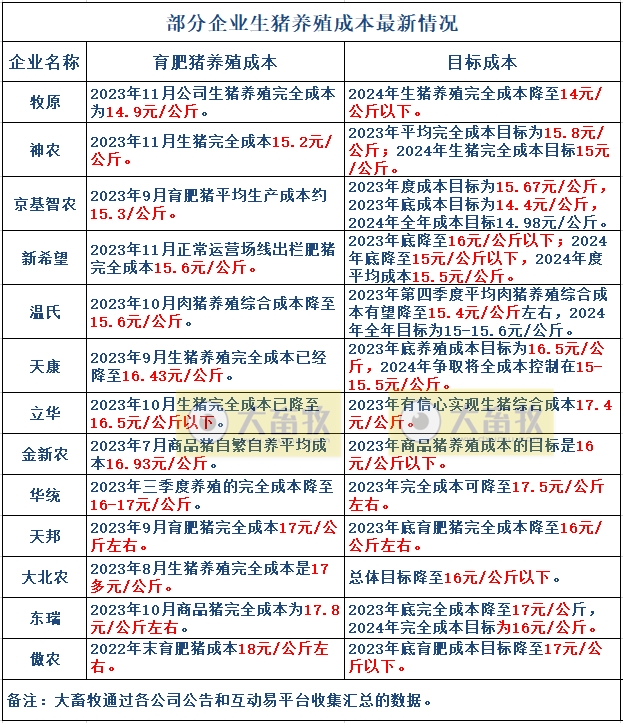 部分企业生猪养殖成本最新情况

| 企业名称 | 育肥猪养殖成本 | 目标成本 |
|---|---|---|
| 牧原 | 2023年11月公司生猪养殖完全成本为14.9元/公斤。 | 2024年生猪养殖完全成本降至14元/公斤以下。 |
| 神农 | 2023年11月生猪完全成本15.2元/公斤。 | 2023年平均完全成本目标为15.8元/公斤；2024年生猪完全成本目标15元/公斤。 |
| 京基智农 | 2023年9月育肥猪平均生产成本约15.3/公斤。 | 2023年度成本目标为15.67元/公斤，2023年底成本目标为14.4元/公斤，2024年全年成本目标14.98元/公斤。 |
| 新希望 | 2023年11月正常运营场线出栏肥猪完全成本15.6元/公斤。 | 2023年底降至16元/公斤以下；2024年底降至15元/公斤以下，2024年度平均成本15.5元/公斤。 |
| 温氏 | 2023年10月肉猪养殖综合成本降至15.6元/公斤。 | 2023年第四季度平均肉猪养殖综合成本有望降至15.4元/公斤左右，2024年全年目标为15-15.6元/公斤。 |
| 天康 | 2023年9月生猪养殖完全成本已经降至16.43元/公斤。 | 2023年底养殖成本目标为16.5元/公斤，2024年争取将全成本控制在15-15.5元/公斤。 |
| 立华 | 2023年10月生猪完全成本已降至16.5元/公斤以下。 | 2023年有信心实现生猪综合成本17.4元/公斤。 |
| 金新农 | 2023年7月商品猪自繁自养平均成本16.93元/公斤。 | 2023年商品猪养殖成本的目标是16元/公斤以下。 |
| 华统 | 2023年三季度养殖的完全成本降至16-17元/公斤。 | 2023年完全成本可降至17.5元/公斤左右。 |
| 天邦 | 2023年9月育肥猪完全成本17元/公斤左右。 | 2023年底育肥猪完全成本降至16元/公斤左右。 |
| 大北农 | 2023年8月生猪养殖完全成本是17多元/公斤。 | 总体目标降至16元/公斤以下。 |
| 东瑞 | 2023年10月商品猪完全成本为17.8元/公斤左右。 | 2023年底完全成本降至17元/公斤，2024年完全成本目标为16元/公斤。 |
| 傲农 | 2022年末育肥猪成本18元/公斤左右。 | 2023年底育肥成本目标降至17元/公斤以下。 |

备注：大畜牧通过各公司公告和互动易平台收集汇总的数据。

大畜牧 大畜牧